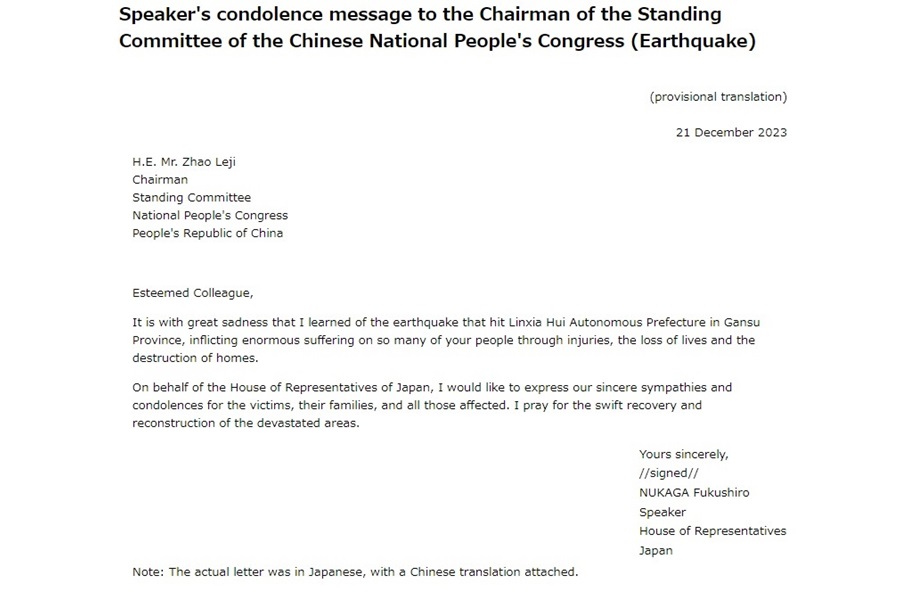 Speaker's condolence message to the Chairman of the Standing Committee of the Chinese National People's Congress (Earthquake)

(provisional translation)

21 December 2023

H.E. Mr. Zhao Leji
Chairman
Standing Committee
National People's Congress
People's Republic of China

Esteemed Colleague,

It is with great sadness that I learned of the earthquake that hit Linxia Hui Autonomous Prefecture in Gansu Province, inflicting enormous suffering on so many of your people through injuries, the loss of lives and the destruction of homes.

On behalf of the House of Representatives of Japan, I would like to express our sincere sympathies and condolences for the victims, their families, and all those affected. I pray for the swift recovery and reconstruction of the devastated areas.

Yours sincerely,
//signed//
NUKAGA Fukushiro
Speaker
House of Representatives
Japan

Note: The actual letter was in Japanese, with a Chinese translation attached.